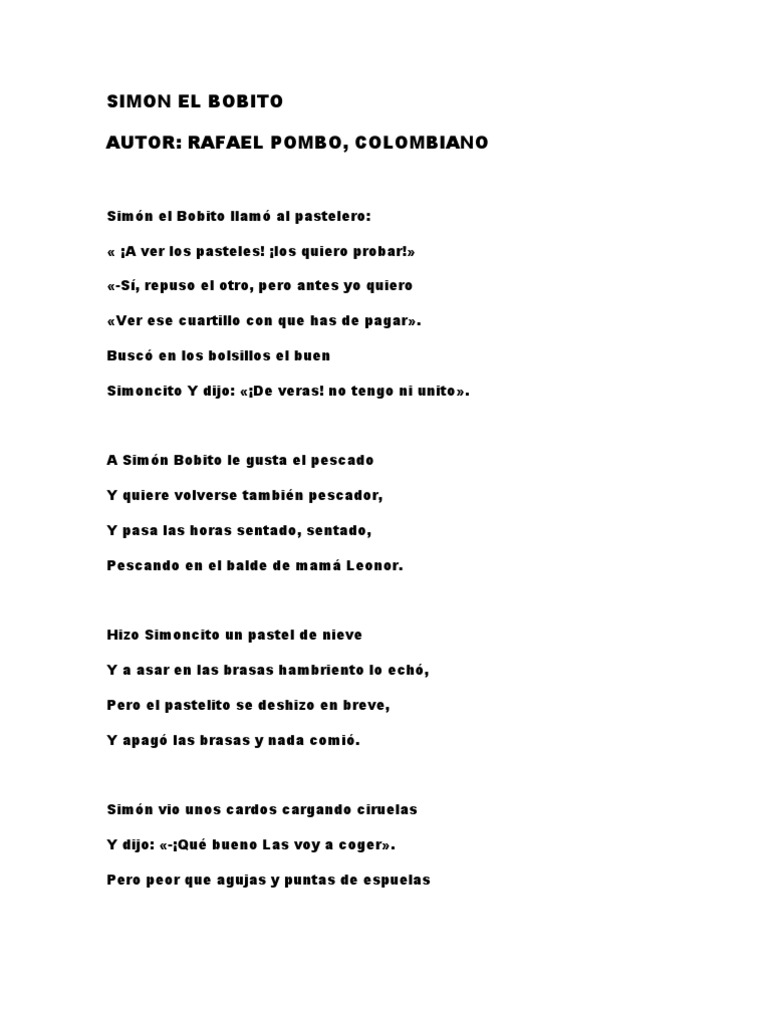 SIMON EL BOBITO

AUTOR: RAFAEL POMBO, COLOMBIANO

Simón el Bobito llamó al pastelero:

« ¡A ver los pasteles! ¡los quiero probar!»

«-Sí, repuso el otro, pero antes yo quiero

«Ver ese cuartillo con que has de pagar».

Buscó en los bolsillos el buen

Simoncito Y dijo: «¡De veras! no tengo ni unito».

A Simón Bobito le gusta el pescado

Y quiere volverse también pescador,

Y pasa las horas sentado, sentado,

Pescando en el balde de mamá Leonor.

Hizo Simoncito un pastel de nieve

Y a asar en las brasas hambriento lo echó,

Pero el pastelito se deshizo en breve,

Y apagó las brasas y nada comió.

Simón vio unos cardos cargando ciruelas

Y dijo: «-¡Qué bueno Las voy a coger».

Pero peor que agujas y puntas de espuelas